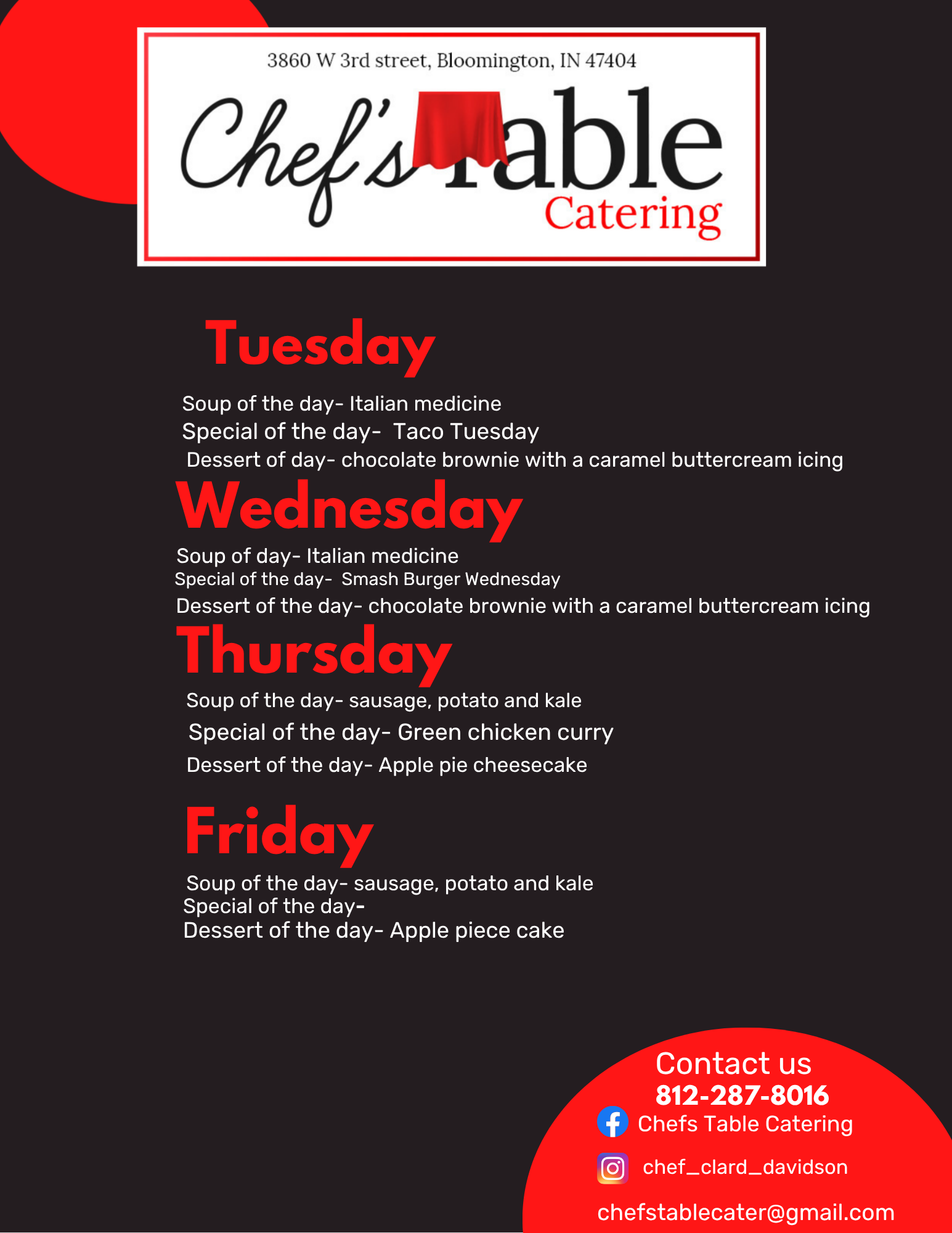 3860 W 3rd street, Bloomington, IN 47404

Chef's Table
Catering

Tuesday

Soup of the day- Italian medicine
Special of the day- Taco Tuesday
Dessert of day- chocolate brownie with a caramel buttercream icing

Wednesday

Soup of day- Italian medicine
Special of the day- Smash Burger Wednesday
Dessert of the day- chocolate brownie with a caramel buttercream icing

Thursday

Soup of the day- sausage, potato and kale
Special of the day- Green chicken curry
Dessert of the day- Apple pie cheesecake

Friday

Soup of the day- sausage, potato and kale
Special of the day-
Dessert of the day- Apple piece cake

Contact us
812-287-8016
Chefs Table Catering
chef_clard_davidson
chefstablecater@gmail.com